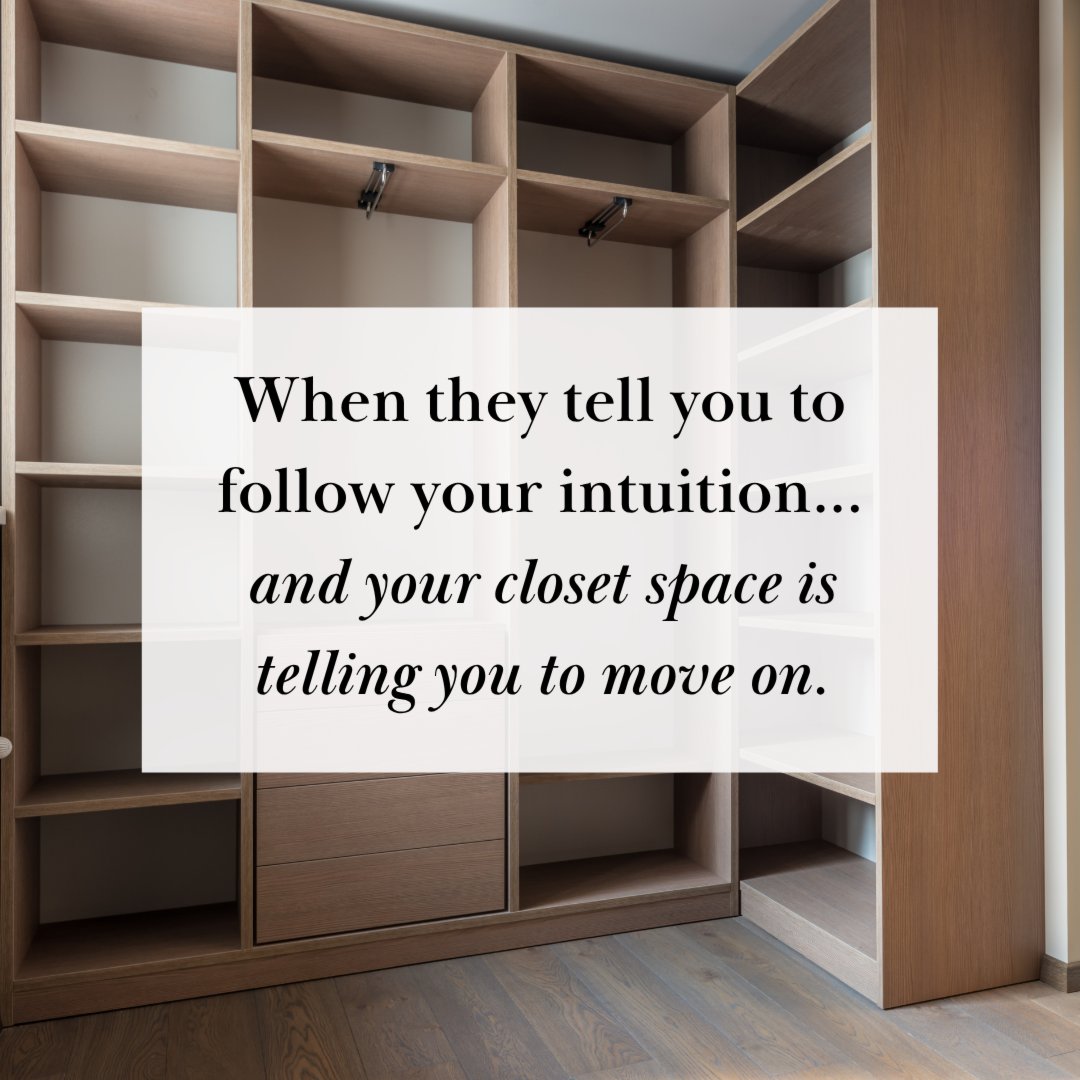 When they tell you to follow your intuition... and your closet space is telling you to move on.